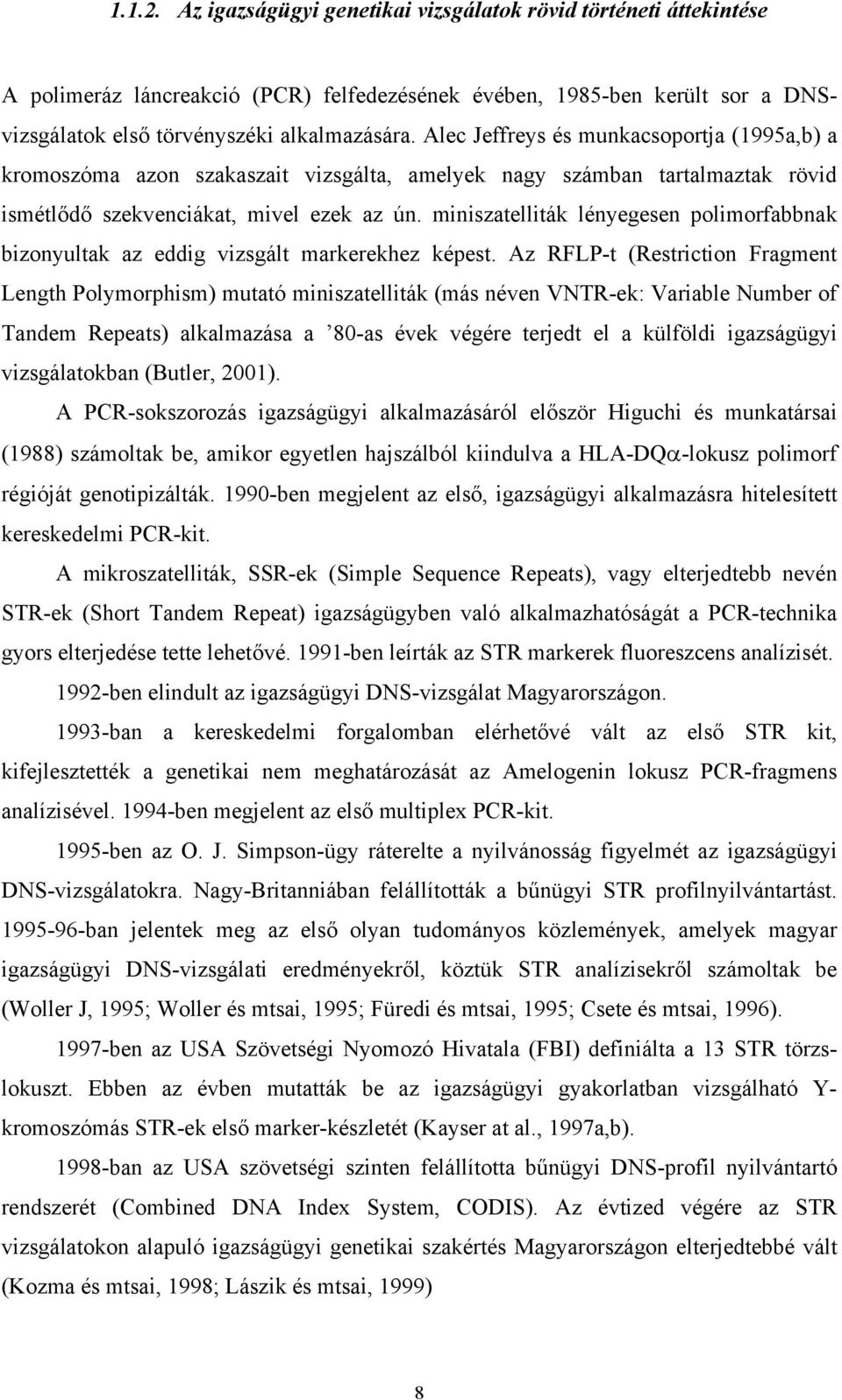 1.1.2. Az igazságügyi genetikai vizsgálatok rövid történeti áttekintése

A polimeráz láncreakció (PCR) felfedezésének évében, 1985-ben került sor a DNS-vizsgálatok első törvényszéki alkalmazására. Alec Jeffreys és munkacsoportja (1995a,b) a kromoszóma azon szakaszait vizsgálta, amelyek nagy számban tartalmaztak rövid ismétlődő szekvenciákat, mivel ezek az ún. miniszatelliták lényegesen polimorfabbnak bizonyultak az eddig vizsgált markerekhez képest. Az RFLP-t (Restriction Fragment Length Polymorphism) mutató miniszatelliták (más néven VNTR-ek: Variable Number of Tandem Repeats) alkalmazása a ’80-as évek végére terjedt el a külföldi igazságügyi vizsgálatokban (Butler, 2001).

A PCR-sokszorozás igazságügyi alkalmazásáról először Higuchi és munkatársai (1988) számoltak be, amikor egyetlen hajszálból kiindulva a HLA-DQ$\alpha$-lokusz polimorf régióját genotipizálták. 1990-ben megjelent az első, igazságügyi alkalmazásra hitelesített kereskedelmi PCR-kit.

A mikroszatelliták, SSR-ek (Simple Sequence Repeats), vagy elterjedtebb nevén STR-ek (Short Tandem Repeat) igazságügyben való alkalmazhatóságát a PCR-technika gyors elterjedése tette lehetővé. 1991-ben leírták az STR markerek fluoreszcens analízisét.

1992-ben elindult az igazságügyi DNS-vizsgálat Magyarországon.

1993-ban a kereskedelmi forgalomban elérhetővé vált az első STR kit, kifejlesztették a genetikai nem meghatározását az Amelogenin lokusz PCR-fragmens analízisével. 1994-ben megjelent az első multiplex PCR-kit.

1995-ben az O. J. Simpson-ügy ráterelte a nyilvánosság figyelmét az igazságügyi DNS-vizsgálatokra. Nagy-Britanniában felállították a bűnügyi STR profilnyilvántartást. 1995-96-ban jelentek meg az első olyan tudományos közlemények, amelyek magyar igazságügyi DNS-vizsgálati eredményekről, köztük STR analízisekről számoltak be (Woller J, 1995; Woller és mtsai, 1995; Füredi és mtsai, 1995; Csete és mtsai, 1996).

1997-ben az USA Szövetségi Nyomozó Hivatala (FBI) definiálta a 13 STR törzs-lokuszt. Ebben az évben mutatták be az igazságügyi gyakorlatban vizsgálható Y-kromoszómás STR-ek első marker-készletét (Kayser at al., 1997a,b).

1998-ban az USA szövetségi szinten felállította bűnügyi DNS-profil nyilvántartó rendszerét (Combined DNA Index System, CODIS). Az évtized végére az STR vizsgálatokon alapuló igazságügyi genetikai szakértés Magyarországon elterjedtebbé vált (Kozma és mtsai, 1998; Lászik és mtsai, 1999)

8